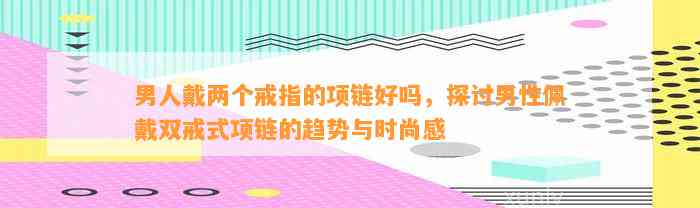 男人戴两个戒指的项链好吗，探讨男性佩戴双戒式项链的趋势与时尚感